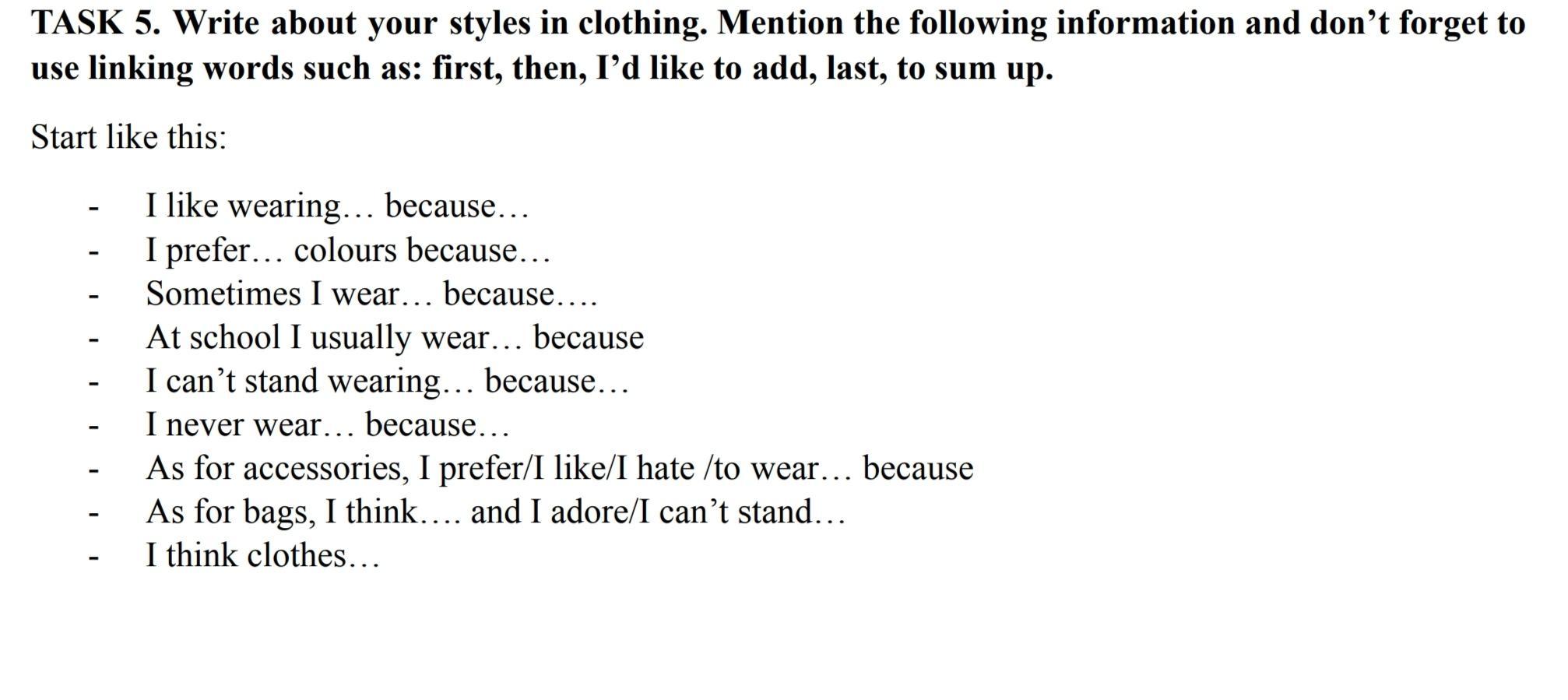 TASK 5. Write about your styles in clothing. Mention the following information and don’t forget to use linking words such as: first, then, I’d like to add, last, to sum up.

Start like this:

- I like wearing… because…
- I prefer… colours because…
- Sometimes I wear… because….
- At school I usually wear… because
- I can’t stand wearing… because…
- I never wear… because…
- As for accessories, I prefer/I like/I hate /to wear… because
- As for bags, I think…. and I adore/I can’t stand…
- I think clothes…